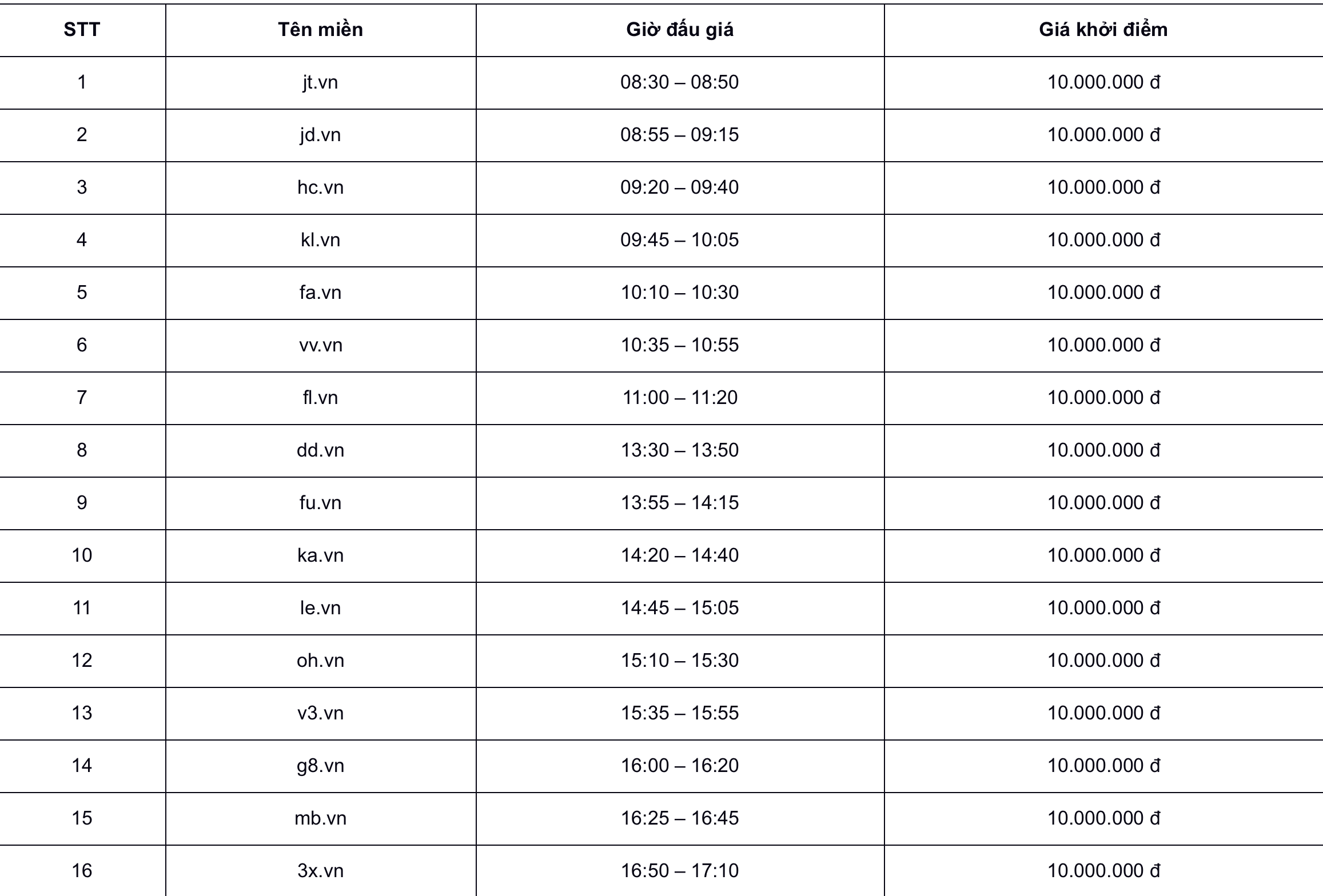 | STT | Tên miền | Giờ đấu giá | Giá khởi điểm |
|---|---|---|---|
| 1 | jt.vn | 08:30 – 08:50 | 10.000.000 đ |
| 2 | jd.vn | 08:55 – 09:15 | 10.000.000 đ |
| 3 | hc.vn | 09:20 – 09:40 | 10.000.000 đ |
| 4 | kl.vn | 09:45 – 10:05 | 10.000.000 đ |
| 5 | fa.vn | 10:10 – 10:30 | 10.000.000 đ |
| 6 | vv.vn | 10:35 – 10:55 | 10.000.000 đ |
| 7 | fl.vn | 11:00 – 11:20 | 10.000.000 đ |
| 8 | dd.vn | 13:30 – 13:50 | 10.000.000 đ |
| 9 | fu.vn | 13:55 – 14:15 | 10.000.000 đ |
| 10 | ka.vn | 14:20 – 14:40 | 10.000.000 đ |
| 11 | le.vn | 14:45 – 15:05 | 10.000.000 đ |
| 12 | oh.vn | 15:10 – 15:30 | 10.000.000 đ |
| 13 | v3.vn | 15:35 – 15:55 | 10.000.000 đ |
| 14 | g8.vn | 16:00 – 16:20 | 10.000.000 đ |
| 15 | mb.vn | 16:25 – 16:45 | 10.000.000 đ |
| 16 | 3x.vn | 16:50 – 17:10 | 10.000.000 đ |